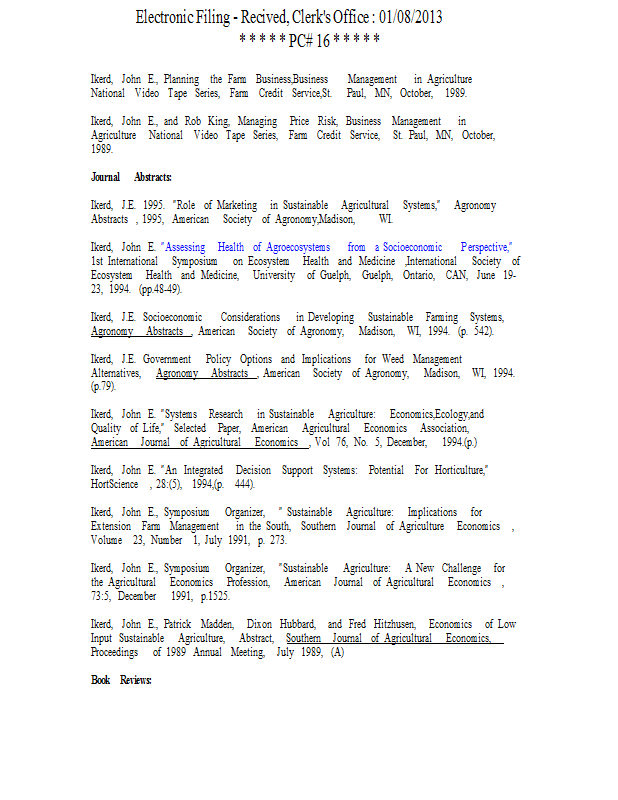 Electronic Filing - Recived, Clerk's Office : 01/08/2013
* * * * * PC# 16 * * * * *

Ikerd, John E., Planning the Farm Business,Business Management in Agriculture National Video Tape Series, Farm Credit Service,St. Paul, MN, October, 1989.

Ikerd, John E., and Rob King, Managing Price Risk, Business Management in Agriculture National Video Tape Series, Farm Credit Service, St. Paul, MN, October, 1989.

Journal Abstracts:

Ikerd, J.E. 1995. "Role of Marketing in Sustainable Agricultural Systems," Agronomy Abstracts , 1995, American Society of Agronomy,Madison, WI.

Ikerd, John E. "Assessing Health of Agroecosystems from a Socioeconomic Perspective," 1st International Symposium on Ecosystem Health and Medicine ,International Society of Ecosystem Health and Medicine, University of Guelph, Guelph, Ontario, CAN, June 19-23, 1994. (pp.48-49).

Ikerd, J.E. Socioeconomic Considerations in Developing Sustainable Farming Systems, Agronomy Abstracts , American Society of Agronomy, Madison, WI, 1994. (p. 542).

Ikerd, J.E. Government Policy Options and Implications for Weed Management Alternatives, Agronomy Abstracts , American Society of Agronomy, Madison, WI, 1994. (p.79).

Ikerd, John E. "Systems Research in Sustainable Agriculture: Economics,Ecology,and Quality of Life," Selected Paper, American Agricultural Economics Association, American Journal of Agricultural Economics , Vol 76, No. 5, December, 1994.(p.)

Ikerd, John E. "An Integrated Decision Support Systems: Potential For Horticulture," HortScience , 28:(5), 1994,(p. 444).

Ikerd, John E., Symposium Organizer, " Sustainable Agriculture: Implications for Extension Farm Management in the South, Southern Journal of Agriculture Economics , Volume 23, Number 1, July 1991, p. 273.

Ikerd, John E., Symposium Organizer, "Sustainable Agriculture: A New Challenge for the Agricultural Economics Profession, American Journal of Agricultural Economics , 73:5, December 1991, p.1525.

Ikerd, John E., Patrick Madden, Dixon Hubbard, and Fred Hitzhusen, Economics of Low Input Sustainable Agriculture, Abstract, Southern Journal of Agricultural Economics, Proceedings of 1989 Annual Meeting, July 1989, (A)

Book Reviews: